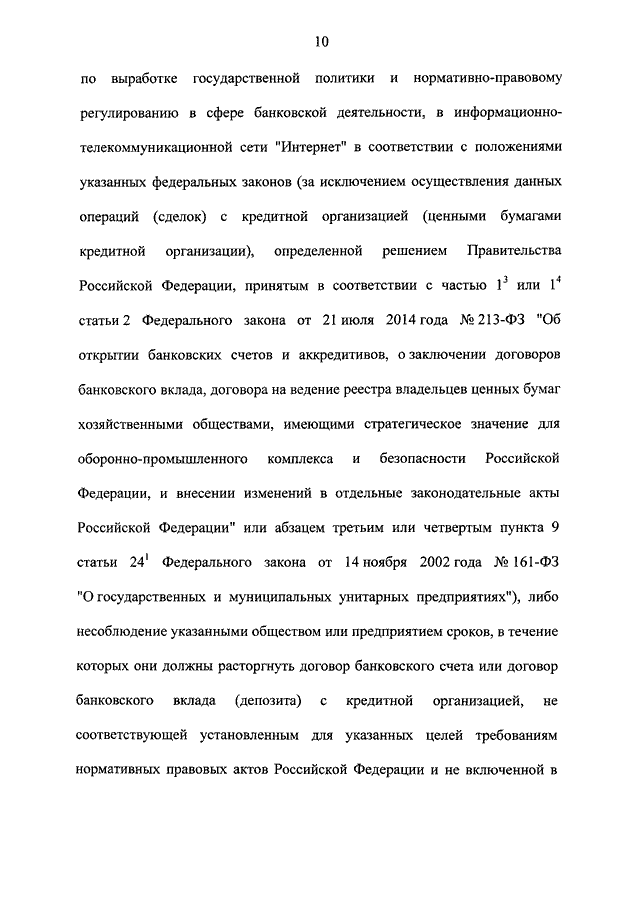 10

по выработке государственной политики и нормативно-правовому регулированию в сфере банковской деятельности, в информационно-телекоммуникационной сети "Интернет" в соответствии с положениями указанных федеральных законов (за исключением осуществления данных операций (сделок) с кредитной организацией (ценными бумагами кредитной организации), определенной решением Правительства Российской Федерации, принятым в соответствии с частью $1^3$ или $1^4$ статьи 2 Федерального закона от 21 июля 2014 года № 213-ФЗ "Об открытии банковских счетов и аккредитивов, о заключении договоров банковского вклада, договора на ведение реестра владельцев ценных бумаг хозяйственными обществами, имеющими стратегическое значение для оборонно-промышленного комплекса и безопасности Российской Федерации, и внесении изменений в отдельные законодательные акты Российской Федерации" или абзацем третьим или четвертым пункта 9 статьи $24^1$ Федерального закона от 14 ноября 2002 года № 161-ФЗ "О государственных и муниципальных унитарных предприятиях"), либо несоблюдение указанными обществом или предприятием сроков, в течение которых они должны расторгнуть договор банковского счета или договор банковского вклада (депозита) с кредитной организацией, не соответствующей установленным для указанных целей требованиям нормативных правовых актов Российской Федерации и не включенной в